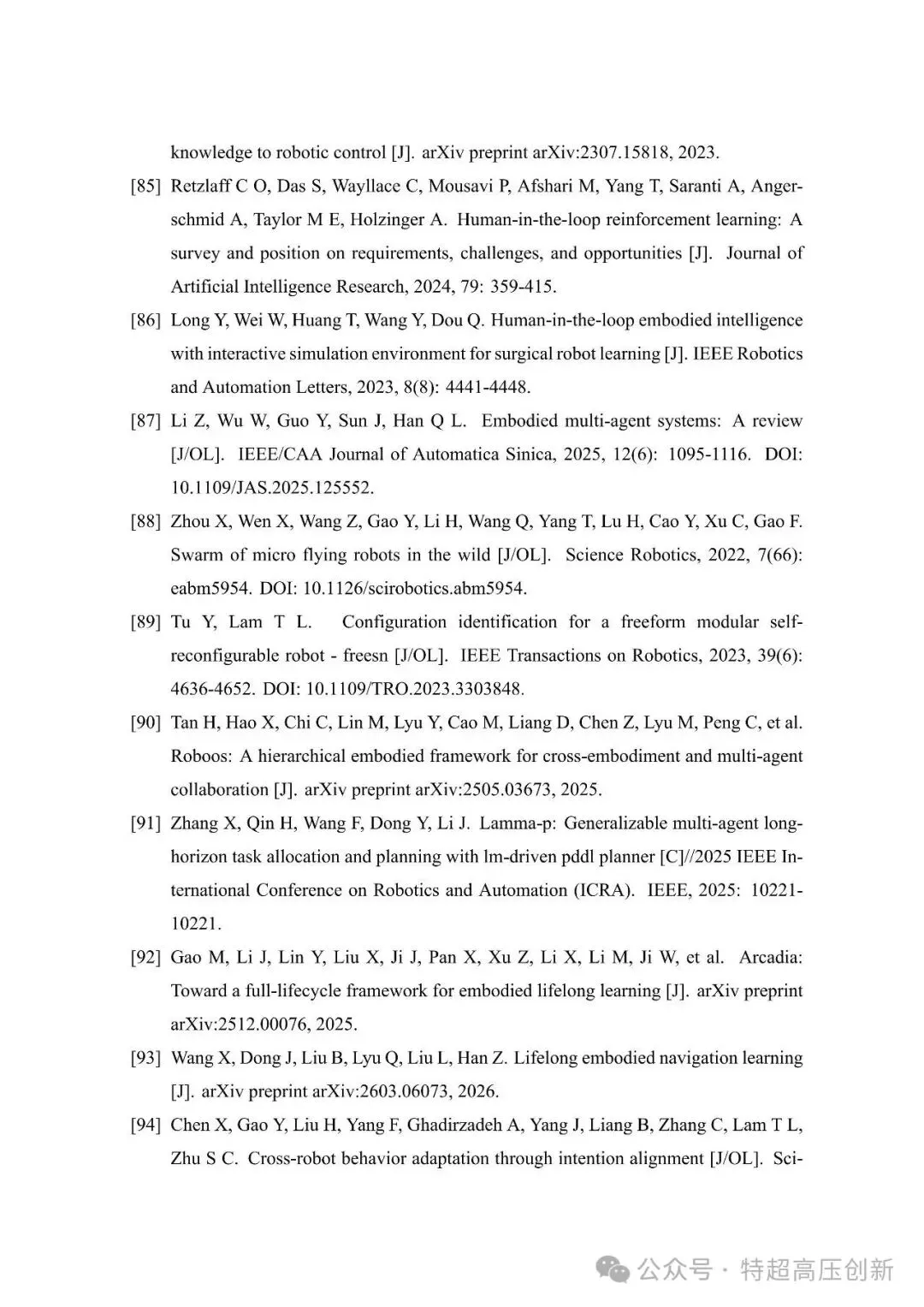 knowledge to robotic control [J]. arXiv preprint arXiv:2307.15818, 2023.

[85] Retzlaff C O, Das S, Wayllace C, Mousavi P, Afshari M, Yang T, Saranti A, Angerschmid A, Taylor M E, Holzinger A. Human-in-the-loop reinforcement learning: A survey and position on requirements, challenges, and opportunities [J]. Journal of Artificial Intelligence Research, 2024, 79: 359-415.

[86] Long Y, Wei W, Huang T, Wang Y, Dou Q. Human-in-the-loop embodied intelligence with interactive simulation environment for surgical robot learning [J]. IEEE Robotics and Automation Letters, 2023, 8(8): 4441-4448.

[87] Li Z, Wu W, Guo Y, Sun J, Han Q L. Embodied multi-agent systems: A review [J/OL]. IEEE/CAA Journal of Automatica Sinica, 2025, 12(6): 1095-1116. DOI: 10.1109/JAS.2025.125552.

[88] Zhou X, Wen X, Wang Z, Gao Y, Li H, Wang Q, Yang T, Lu H, Cao Y, Xu C, Gao F. Swarm of micro flying robots in the wild [J/OL]. Science Robotics, 2022, 7(66): eabm5954. DOI: 10.1126/scirobotics.abm5954.

[89] Tu Y, Lam T L. Configuration identification for a freeform modular self-reconfigurable robot - freesn [J/OL]. IEEE Transactions on Robotics, 2023, 39(6): 4636-4652. DOI: 10.1109/TRO.2023.3303848.

[90] Tan H, Hao X, Chi C, Lin M, Lyu Y, Cao M, Liang D, Chen Z, Lyu M, Peng C, et al. Roboos: A hierarchical embodied framework for cross-embodiment and multi-agent collaboration [J]. arXiv preprint arXiv:2505.03673, 2025.

[91] Zhang X, Qin H, Wang F, Dong Y, Li J. Lamma-p: Generalizable multi-agent long-horizon task allocation and planning with lm-driven pddl planner [C]//2025 IEEE International Conference on Robotics and Automation (ICRA). IEEE, 2025: 10221-10221.

[92] Gao M, Li J, Lin Y, Liu X, Ji J, Pan X, Xu Z, Li X, Li M, Ji W, et al. Arcadia: Toward a full-lifecycle framework for embodied lifelong learning [J]. arXiv preprint arXiv:2512.00076, 2025.

[93] Wang X, Dong J, Liu B, Lyu Q, Liu L, Han Z. Lifelong embodied navigation learning [J]. arXiv preprint arXiv:2603.06073, 2026.

[94] Chen X, Gao Y, Liu H, Yang F, Ghadirzadeh A, Yang J, Liang B, Zhang C, Lam T L, Zhu S C. Cross-robot behavior adaptation through intention alignment [J/OL]. Sci-

公众号 · 特超高压创新